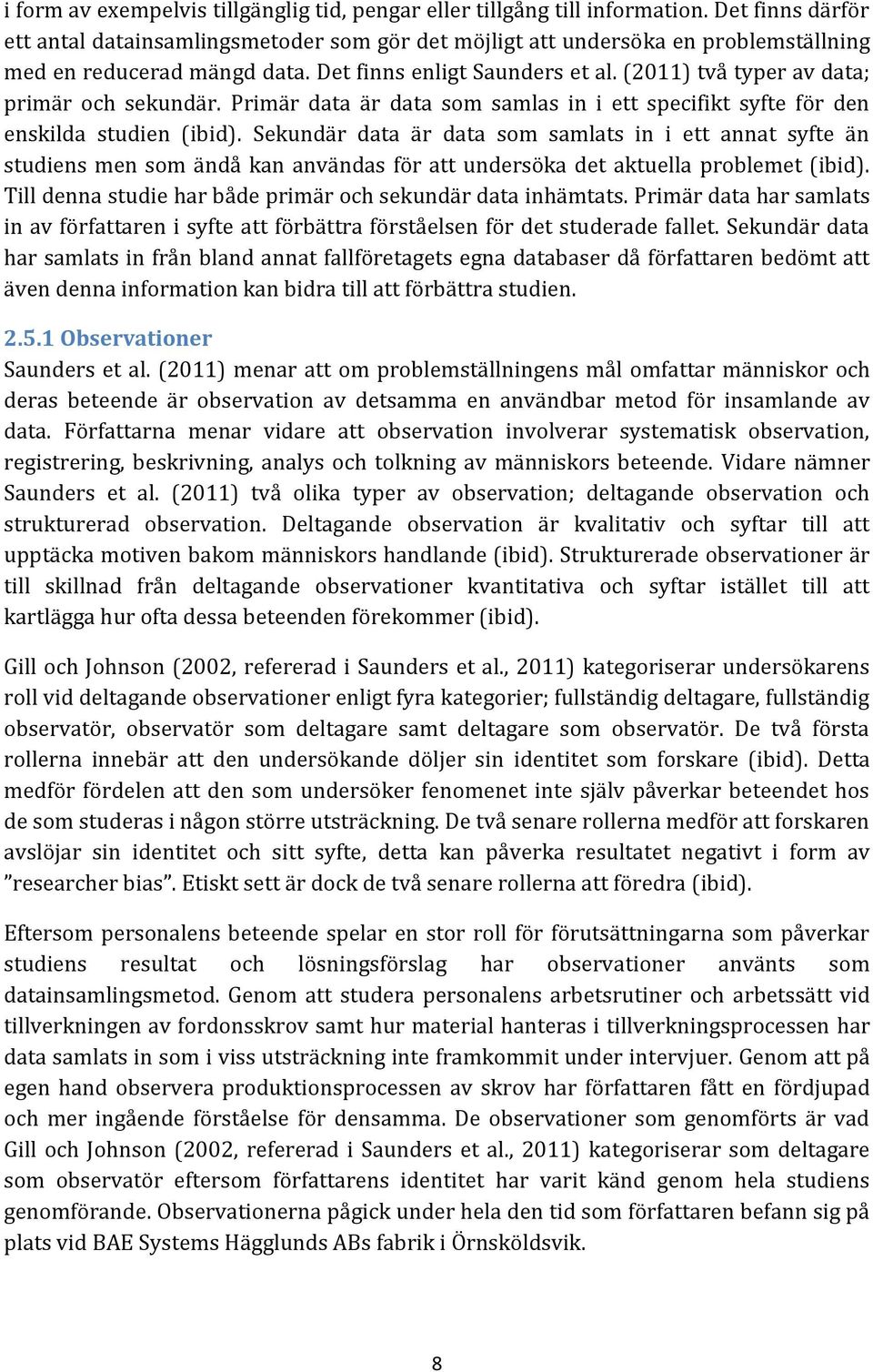 i form av exempelvis tillgänglig tid, pengar eller tillgång till information. Det finns därför ett antal datainsamlingsmetoder som gör det möjligt att undersöka en problemställning med en reducerad mängd data. Det finns enligt Saunders et al. (2011) två typer av data; primär och sekundär. Primär data är data som samlas in i ett specifikt syfte för den enskilda studien (ibid). Sekundär data är data som samlats in i ett annat syfte än studiens men som ändå kan användas för att undersöka det aktuella problemet (ibid). Till denna studie har både primär och sekundär data inhämtats. Primär data har samlats in av författaren i syfte att förbättra förståelsen för det studerade fallet. Sekundär data har samlats in från bland annat fallföretagets egna databaser då författaren bedömt att även denna information kan bidra till att förbättra studien.

2.5.1 Observationer

Saunders et al. (2011) menar att om problemställningens mål omfattar människor och deras beteende är observation av detsamma en användbar metod för insamlande av data. Författarna menar vidare att observation involverar systematisk observation, registrering, beskrivning, analys och tolkning av människors beteende. Vidare nämner Saunders et al. (2011) två olika typer av observation; deltagande observation och strukturerad observation. Deltagande observation är kvalitativ och syftar till att upptäcka motiven bakom människors handlande (ibid). Strukturerade observationer är till skillnad från deltagande observationer kvantitativa och syftar istället till att kartlägga hur ofta dessa beteenden förekommer (ibid).

Gill och Johnson (2002, refererad i Saunders et al., 2011) kategoriserar undersökarens roll vid deltagande observationer enligt fyra kategorier; fullständig deltagare, fullständig observatör, observatör som deltagare samt deltagare som observatör. De två första rollerna innebär att den undersökande döljer sin identitet som forskare (ibid). Detta medför fördelen att den som undersöker fenomenet inte själv påverkar beteendet hos de som studeras i någon större utsträckning. De två senare rollerna medför att forskaren avslöjar sin identitet och sitt syfte, detta kan påverka resultatet negativt i form av ”researcher bias”. Etiskt sett är dock de två senare rollerna att föredra (ibid).

Eftersom personalens beteende spelar en stor roll för förutsättningarna som påverkar studiens resultat och lösningsförslag har observationer använts som datainsamlingsmetod. Genom att studera personalens arbetsrutiner och arbetssätt vid tillverkningen av fordonsskrov samt hur material hanteras i tillverkningsprocessen har data samlats in som i viss utsträckning inte framkommit under intervjuer. Genom att på egen hand observera produktionsprocessen av skrov har författaren fått en fördjupad och mer ingående förståelse för densamma. De observationer som genomförts är vad Gill och Johnson (2002, refererad i Saunders et al., 2011) kategoriserar som deltagare som observatör eftersom författarens identitet har varit känd genom hela studiens genomförande. Observationerna pågick under hela den tid som författaren befann sig på plats vid BAE Systems Hägglunds ABs fabrik i Örnsköldsvik.

8